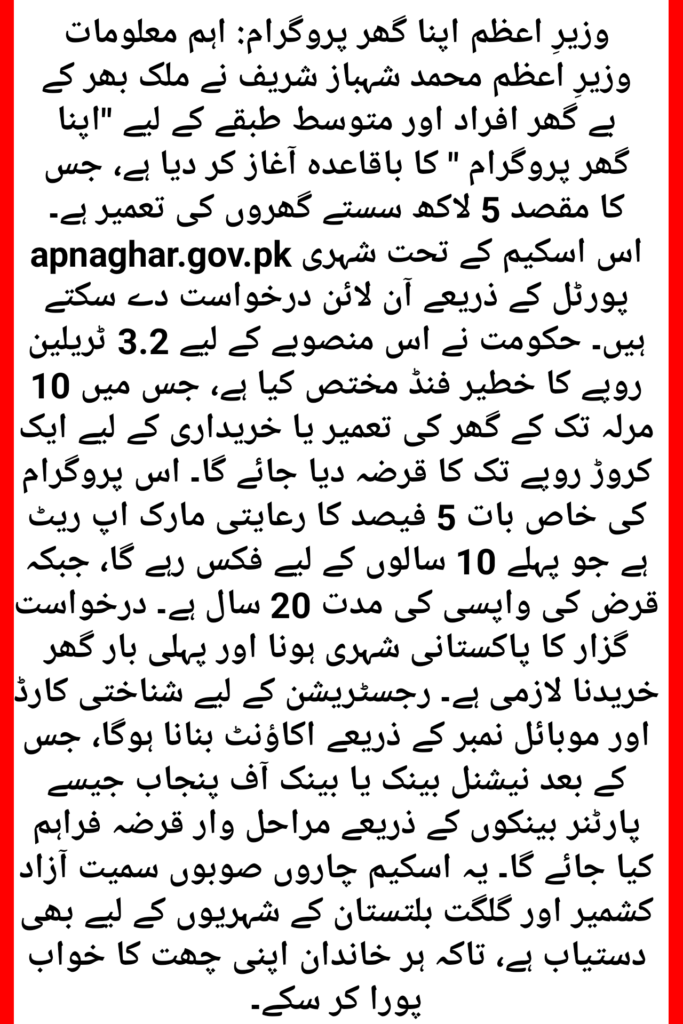 وزیرِ اعظم اپنا گھر پروگرام: اہم معلومات

وزیرِ اعظم محمد شہباز شریف نے ملک بھر کے بے گھر افراد اور متوسط طبقے کے لیے "اپنا گھر پروگرام " کا باقاعدہ آغاز کر دیا ہے، جس کا مقصد 5 لاکھ سستے گھروں کی تعمیر ہے۔ اس اسکیم کے تحت شہری apnaghar.gov.pk پورٹل کے ذریعے آن لائن درخواست دے سکتے ہیں۔ حکومت نے اس منصوبے کے لیے 3.2 ٹریلین روپے کا خطیر فنڈ مختص کیا ہے، جس میں 10 مرلہ تک کے گھر کی تعمیر یا خریداری کے لیے ایک کروڑ روپے تک کا قرضہ دیا جائے گا۔ اس پروگرام کی خاص بات 5 فیصد کا رعایتی مارک اپ ریٹ ہے جو پہلے 10 سالوں کے لیے فکس رہے گا، جبکہ قرض کی واپسی کی مدت 20 سال ہے۔ درخواست گزار کا پاکستانی شہری ہونا اور پہلی بار گھر خریدنا لازمی ہے۔ رجسٹریشن کے لیے شناختی کارڈ اور موبائل نمبر کے ذریعے اکاؤنٹ بنانا ہوگا، جس کے بعد نیشنل بینک یا بینک آف پنجاب جیسے پارٹنر بینکوں کے ذریعے مراحل وار قرضہ فراہم کیا جائے گا۔ یہ اسکیم چاروں صوبوں سمیت آزاد کشمیر اور گلگت بلتستان کے شہریوں کے لیے بھی دستیاب ہے، تاکہ ہر خاندان اپنی چھت کا خواب پورا کر سکے۔